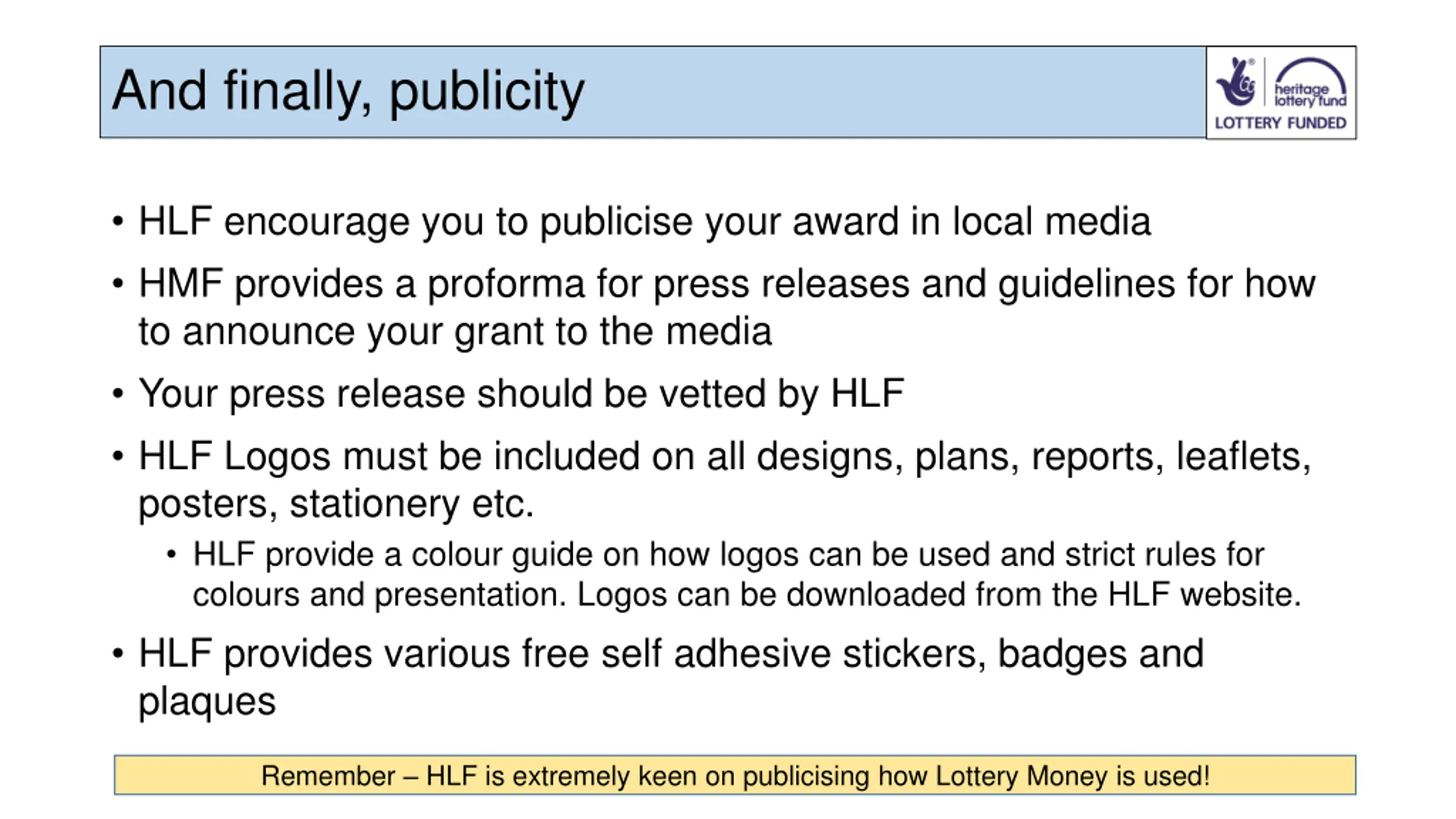 And finally, publicity

heritage lottery fund
LOTTERY FUNDED

• HLF encourage you to publicise your award in local media
• HMF provides a proforma for press releases and guidelines for how to announce your grant to the media
• Your press release should be vetted by HLF
• HLF Logos must be included on all designs, plans, reports, leaflets, posters, stationery etc.
• HLF provide a colour guide on how logos can be used and strict rules for colours and presentation. Logos can be downloaded from the HLF website.
• HLF provides various free self adhesive stickers, badges and plaques

Remember – HLF is extremely keen on publicising how Lottery Money is used!